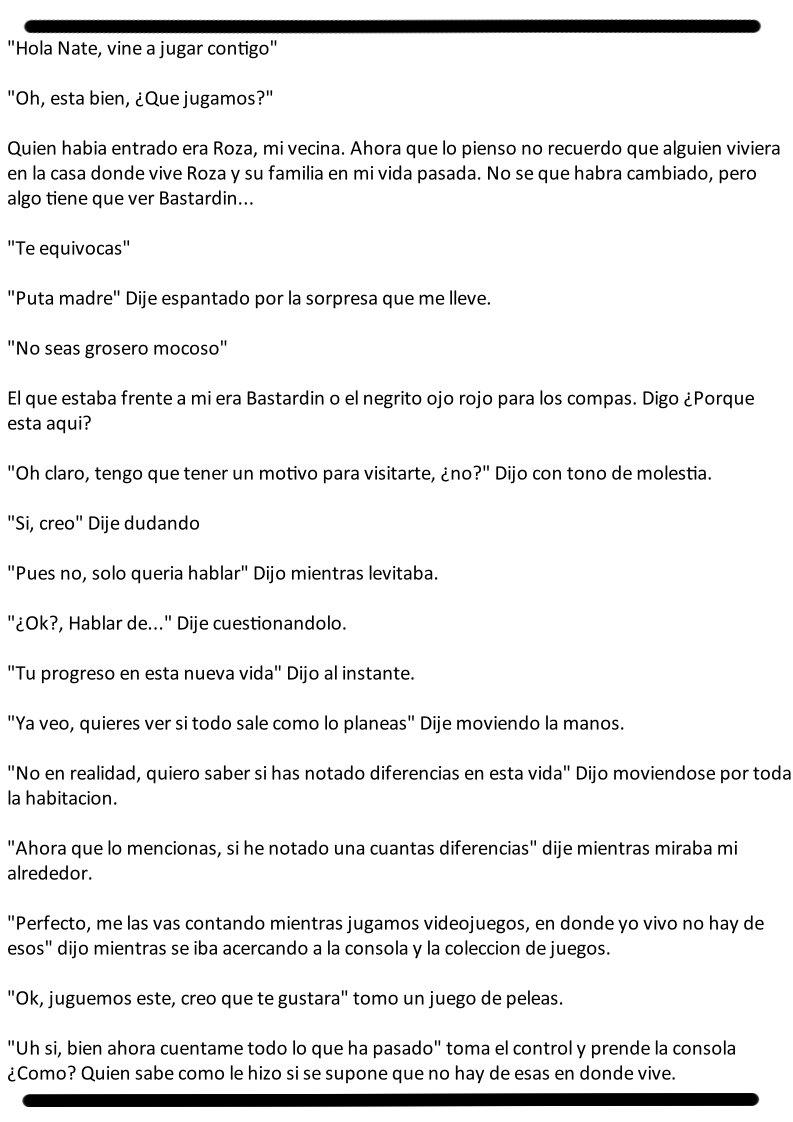 "Hola Nate, vine a jugar contigo"

"Oh, esta bien, ¿Que jugamos?"

Quien habia entrado era Roza, mi vecina. Ahora que lo pienso no recuerdo que alguien viviera en la casa donde vive Roza y su familia en mi vida pasada. No se que habra cambiado, pero algo tiene que ver Bastardin...

"Te equivocas"

"Puta madre" Dije espantado por la sorpresa que me lleve.

"No seas grosero mocoso"

El que estaba frente a mi era Bastardin o el negrito ojo rojo para los compas. Digo ¿Porque esta aqui?

"Oh claro, tengo que tener un motivo para visitarte, ¿no?" Dijo con tono de molestia.

"Si, creo" Dije dudando

"Pues no, solo queria hablar" Dijo mientras levitaba.

"¿Ok?, Hablar de..." Dije cuestionandolo.

"Tu progreso en esta nueva vida" Dijo al instante.

"Ya veo, quieres ver si todo sale como lo planeas" Dije moviendo la manos.

"No en realidad, quiero saber si has notado diferencias en esta vida" Dijo moviendose por toda la habitacion.

"Ahora que lo mencionas, si he notado una cuantas diferencias" dije mientras miraba mi alrededor.

"Perfecto, me las vas contando mientras jugamos videojuegos, en donde yo vivo no hay de esos" dijo mientras se iba acercando a la consola y la coleccion de juegos.

"Ok, juguemos este, creo que te gustara" tomo un juego de peleas.

"Uh si, bien ahora cuentame todo lo que ha pasado" toma el control y prende la consola ¿Como? Quien sabe como le hizo si se supone que no hay de esas en donde vive.